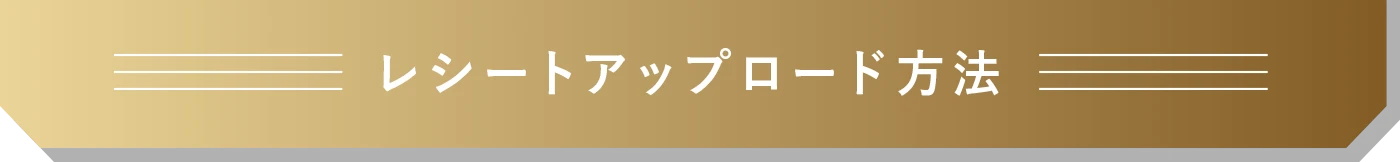 レシートアップロード方法